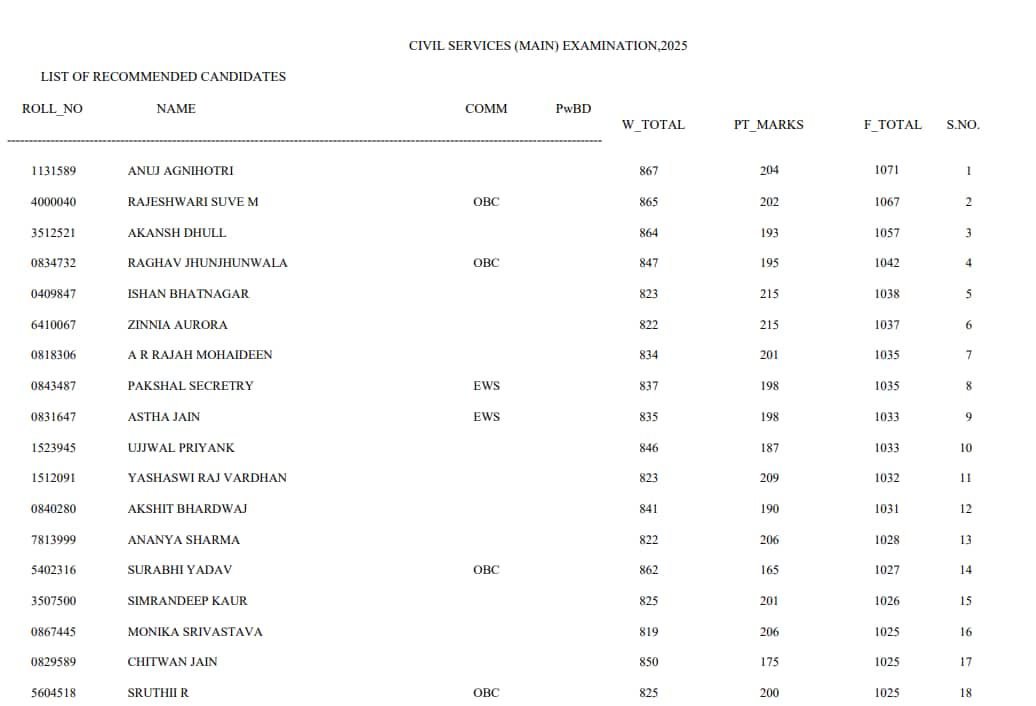 CIVIL SERVICES (MAIN) EXAMINATION,2025

LIST OF RECOMMENDED CANDIDATES

| ROLL_NO | NAME | COMM | PwBD | W_TOTAL | PT_MARKS | F_TOTAL | S.NO. |
|---|---|---|---|---|---|---|---|
| 1131589 | ANUJ AGNIHOTRI | | | 867 | 204 | 1071 | 1 |
| 4000040 | RAJESHWARI SUVE M | OBC | | 865 | 202 | 1067 | 2 |
| 3512521 | AKANSH DHULL | | | 864 | 193 | 1057 | 3 |
| 0834732 | RAGHAV JHUNJHUNWALA | OBC | | 847 | 195 | 1042 | 4 |
| 0409847 | ISHAN BHATNAGAR | | | 823 | 215 | 1038 | 5 |
| 6410067 | ZINNIA AURORA | | | 822 | 215 | 1037 | 6 |
| 0818306 | A R RAJAH MOHAIDEEN | | | 834 | 201 | 1035 | 7 |
| 0843487 | PAKSHAL SECRETRY | EWS | | 837 | 198 | 1035 | 8 |
| 0831647 | ASTHA JAIN | EWS | | 835 | 198 | 1033 | 9 |
| 1523945 | UJJWAL PRIYANK | | | 846 | 187 | 1033 | 10 |
| 1512091 | YASHASWI RAJ VARDHAN | | | 823 | 209 | 1032 | 11 |
| 0840280 | AKSHIT BHARDWAJ | | | 841 | 190 | 1031 | 12 |
| 7813999 | ANANYA SHARMA | | | 822 | 206 | 1028 | 13 |
| 5402316 | SURABHI YADAV | OBC | | 862 | 165 | 1027 | 14 |
| 3507500 | SIMRANDEEP KAUR | | | 825 | 201 | 1026 | 15 |
| 0867445 | MONIKA SRIVASTAVA | | | 819 | 206 | 1025 | 16 |
| 0829589 | CHITWAN JAIN | | | 850 | 175 | 1025 | 17 |
| 5604518 | SRUTHII R | OBC | | 825 | 200 | 1025 | 18 |